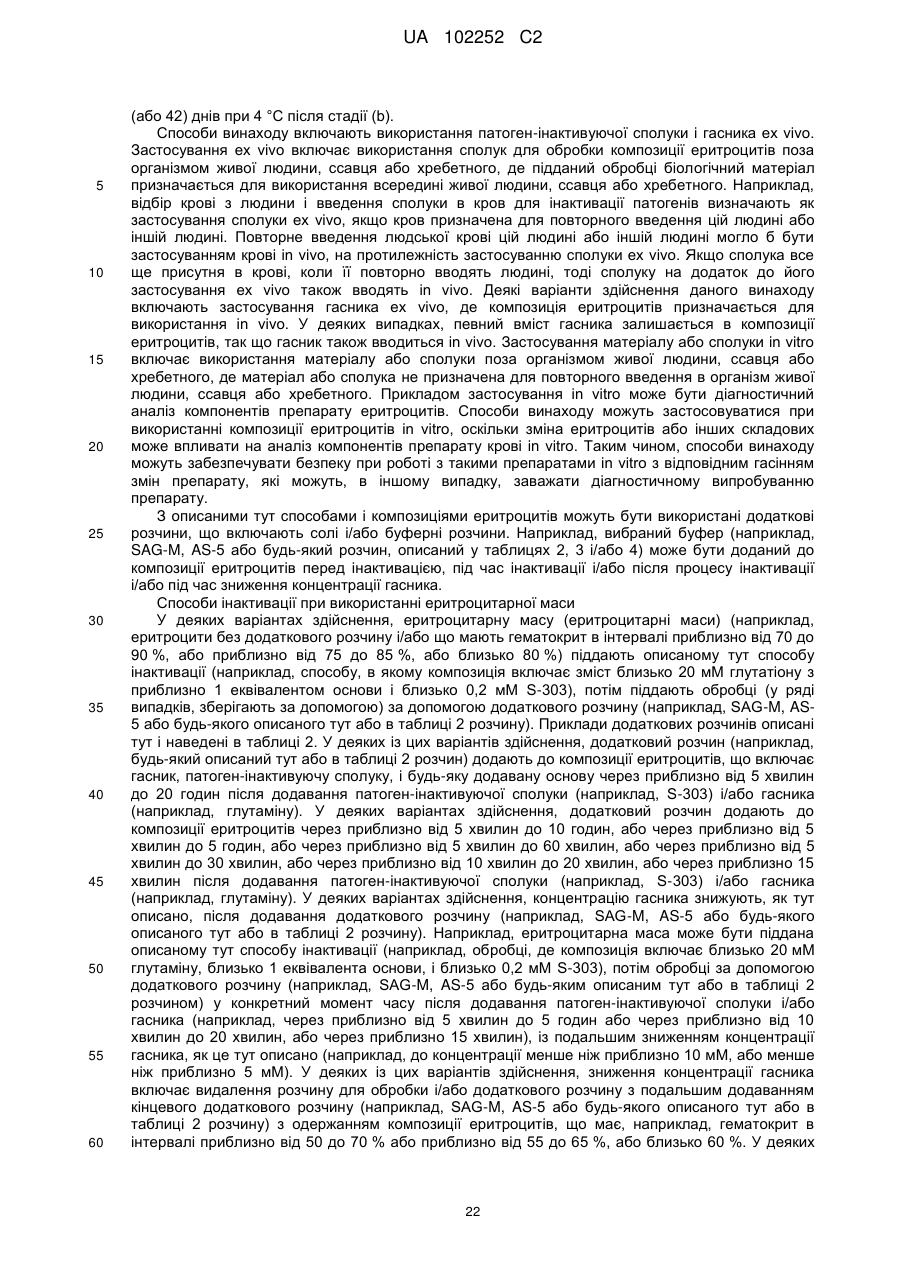 UA 102252 C2

(або 42) днів при 4 °C після стадії (b).

Способи винаходу включають використання патоген-інактивуючої сполуки і гасника ex vivo. Застосування ex vivo включає використання сполук для обробки композиції еритроцитів поза організмом живої людини, ссавця або хребетного, де підданий обробці біологічний матеріал призначається для використання всередині живої людини, ссавця або хребетного. Наприклад, відбір крові з людини і введення сполуки в кров для інактивації патогенів визначають як застосування сполуки ex vivo, якщо кров призначена для повторного введення цій людині або іншій людині. Повторне введення людської крові цій людині або іншій людині могло б бути застосуванням крові in vivo, на протилежність застосуванню сполуки ex vivo. Якщо сполука все ще присутня в крові, коли її повторно вводять людині, тоді сполуку на додаток до його застосування ex vivo також вводять in vivo. Деякі варіанти здійснення даного винаходу включають застосування гасника ex vivo, де композиція еритроцитів призначається для використання in vivo. У деяких випадках, певний вміст гасника залишається в композиції еритроцитів, так що гасник також вводиться in vivo. Застосування матеріалу або сполуки in vitro включає використання матеріалу або сполуки поза організмом живої людини, ссавця або хребетного, де матеріал або сполука не призначена для повторного введення в організм живої людини, ссавця або хребетного. Прикладом застосування in vitro може бути діагностичний аналіз компонентів препарату еритроцитів. Способи винаходу можуть застосовуватися при використанні композиції еритроцитів in vitro, оскільки зміна еритроцитів або інших складових може впливати на аналіз компонентів препарату крові in vitro. Таким чином, способи винаходу можуть забезпечувати безпеку при роботі з такими препаратами in vitro з відповідним гасінням змін препарату, які можуть, в іншому випадку, заважати діагностичному випробуванню препарату.

З описаними тут способами і композиціями еритроцитів можуть бути використані додаткові розчини, що включають солі і/або буферні розчини. Наприклад, вибраний буфер (наприклад, SAG-M, AS-5 або будь-який розчин, описаний у таблицях 2, 3 і/або 4) може бути доданий до композиції еритроцитів перед інактивацією, під час інактивації і/або після процесу інактивації і/або під час зниження концентрації гасника.

Способи інактивації при використанні еритроцитарної маси

У деяких варіантах здійснення, еритроцитарну масу (еритроцитарні маси) (наприклад, еритроцити без додаткового розчину і/або що мають гематокрит в інтервалі приблизно від 70 до 90 %, або приблизно від 75 до 85 %, або близько 80 %) піддають описаному тут способу інактивації (наприклад, способу, в якому композиція включає зміст близько 20 мМ глутатіону з приблизно 1 еквівалентом основи і близько 0,2 мМ S-303), потім піддають обробці (у ряді випадків, зберігають за допомогою) за допомогою додаткового розчину (наприклад, SAG-M, AS-5 або будь-якого описаного тут або в таблиці 2 розчину). Приклади додаткових розчинів описані тут і наведені в таблиці 2. У деяких із цих варіантів здійснення, додатковий розчин (наприклад, будь-який описаний тут або в таблиці 2 розчин) додають до композиції еритроцитів, що включає гасник, патоген-інактивуючу сполуку, і будь-яку додавану основу через приблизно від 5 хвилин до 20 годин після додавання патоген-інактивуючої сполуки (наприклад, S-303) і/або гасника (наприклад, глутаміну). У деяких варіантах здійснення, додатковий розчин додають до композиції еритроцитів через приблизно від 5 хвилин до 10 годин, або через приблизно від 5 хвилин до 5 годин, або через приблизно від 5 хвилин до 60 хвилин, або через приблизно від 5 хвилин до 30 хвилин, або через приблизно від 10 хвилин до 20 хвилин, або через приблизно 15 хвилин після додавання патоген-інактивуючої сполуки (наприклад, S-303) і/або гасника (наприклад, глутаміну). У деяких варіантах здійснення, концентрацію гасника знижують, як тут описано, після додавання додаткового розчину (наприклад, SAG-M, AS-5 або будь-якого описаного тут або в таблиці 2 розчину). Наприклад, еритроцитарна маса може бути піддана описаному тут способу інактивації (наприклад, обробці, де композиція включає близько 20 мМ глутаміну, близько 1 еквівалента основи, і близько 0,2 мМ S-303), потім обробці за допомогою додаткового розчину (наприклад, SAG-M, AS-5 або будь-яким описаним тут або в таблиці 2 розчином) у конкретний момент часу після додавання патоген-інактивуючої сполуки і/або гасника (наприклад, через приблизно від 5 хвилин до 5 годин або через приблизно від 10 хвилин до 20 хвилин, або через приблизно 15 хвилин), із подальшим зниженням концентрації гасника, як це тут описано (наприклад, до концентрації менше ніж приблизно 10 мМ, або менше ніж приблизно 5 мМ). У деяких із цих варіантів здійснення, зниження концентрації гасника включає видалення розчину для обробки і/або додаткового розчину з подальшим додаванням кінцевого додаткового розчину (наприклад, SAG-M, AS-5 або будь-якого описаного тут або в таблиці 2 розчину) з одержанням композиції еритроцитів, що має, наприклад, гематокрит в інтервалі приблизно від 50 до 70 % або приблизно від 55 до 65 %, або близько 60 %. У деяких

5
10
15
20
25
30
35
40
45
50
55
60

22